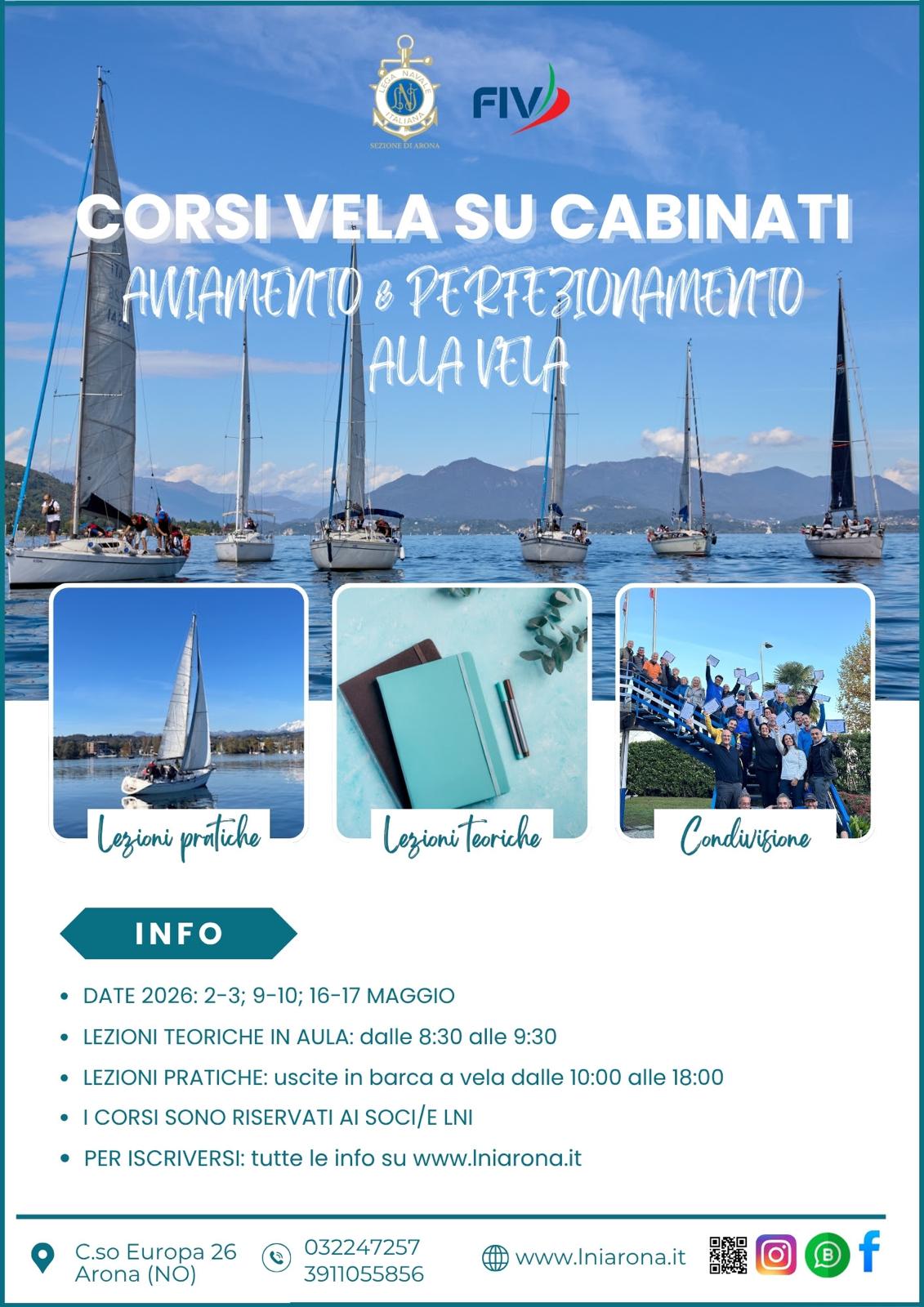 LEGA NAVALE ITALIANA
SEZIONE DI ARONA

FIV

CORSI VELA SU CABINATI

AVVIAMENTO & PERFEZIONAMENTO ALLA VELA

Lezioni pratiche

Lezioni teoriche

Condivisione

INFO

• DATE 2026: 2-3; 9-10; 16-17 MAGGIO
• LEZIONI TEORICHE IN AULA: dalle 8:30 alle 9:30
• LEZIONI PRATICHE: uscite in barca a vela dalle 10:00 alle 18:00
• I CORSI SONO RISERVATI AI SOCI/E LNI
• PER ISCRIVERSI: tutte le info su www.lniarona.it

C.so Europa 26
Arona (NO)

032247257
3911055856

www.lniarona.it